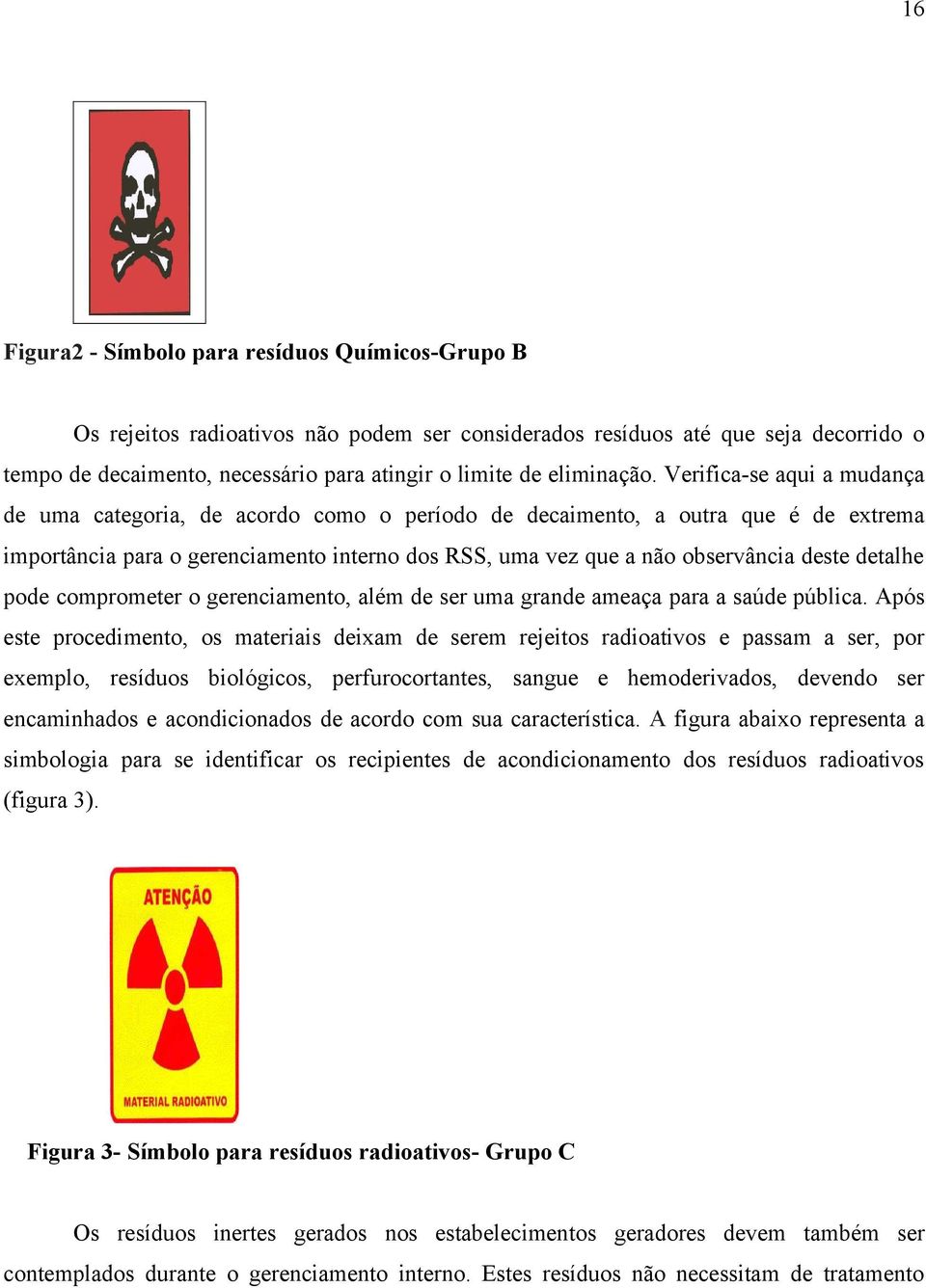 16

Figura2 - Símbolo para resíduos Químicos-Grupo B

Os rejeitos radioativos não podem ser considerados resíduos até que seja decorrido o tempo de decaimento, necessário para atingir o limite de eliminação. Verifica-se aqui a mudança de uma categoria, de acordo como o período de decaimento, a outra que é de extrema importância para o gerenciamento interno dos RSS, uma vez que a não observância deste detalhe pode comprometer o gerenciamento, além de ser uma grande ameaça para a saúde pública. Após este procedimento, os materiais deixam de serem rejeitos radioativos e passam a ser, por exemplo, resíduos biológicos, perfurocortantes, sangue e hemoderivados, devendo ser encaminhados e acondicionados de acordo com sua característica. A figura abaixo representa a simbologia para se identificar os recipientes de acondicionamento dos resíduos radioativos (figura 3).

ATENÇÃO

MATERIAL RADIOATIVO

Figura 3- Símbolo para resíduos radioativos- Grupo C

Os resíduos inertes gerados nos estabelecimentos geradores devem também ser contemplados durante o gerenciamento interno. Estes resíduos não necessitam de tratamento